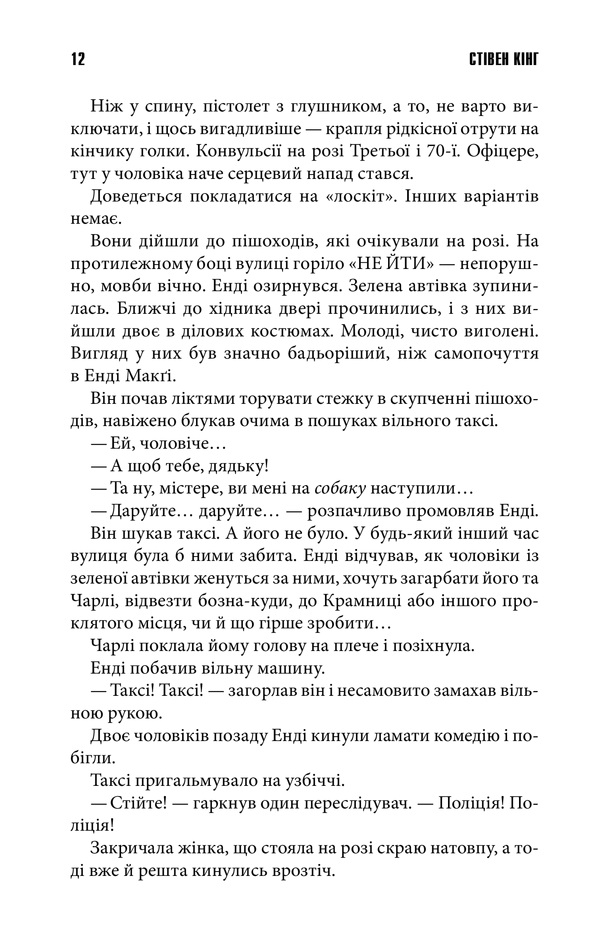 12 СТІВЕН КІНГ

Ніж у спину, пістолет з глушником, а то, не варто виключати, і щось вигадливіше — крапля рідкісної отрути на кінчику голки. Конвульсії на розі Третьої і 70-ї. Офіцере, тут у чоловіка наче серцевий напад стався.

Доведеться покладатися на «лоскіт». Інших варіантів немає.

Вони дійшли до пішоходів, які очікували на розі. На протилежному боці вулиці горіло «НЕ ЙТИ» — непорушно, мовби вічно. Енді озирнувся. Зелена автівка зупинилась. Ближчі до хідника двері прочинились, і з них вийшли двоє в ділових костюмах. Молоді, чисто виголені. Вигляд у них був значно бадьоріший, ніж самопочуття в Енді Макґі.

Він почав ліктями торувати стежку в скупченні пішоходів, навіжено блукав очима в пошуках вільного таксі.

— Ей, чоловіче…

— А щоб тебе, дядьку!

— Та ну, містере, ви мені на собаку наступили…

— Даруйте… даруйте… — розпачливо промовляв Енді.

Він шукав таксі. А його не було. У будь-який інший час вулиця була б ними забита. Енді відчував, як чоловіки із зеленої автівки женуться за ними, хочуть загарбати його та Чарлі, відвезти бозна-куди, до Крамниці або іншого проклятого місця, чи й що гірше зробити…

Чарлі поклала йому голову на плече і позіхнула.

Енді побачив вільну машину.

— Таксі! Таксі! — загорлав він і несамовито замахав вільною рукою.

Двоє чоловіків позаду Енді кинули ламати комедію і побігли.

Таксі пригальмувало на узбіччі.

— Стійте! — гаркнув один переслідувач. — Поліція! Поліція!

Закричала жінка, що стояла на розі скраю натовпу, а тоді вже й решта кинулись врозтіч.